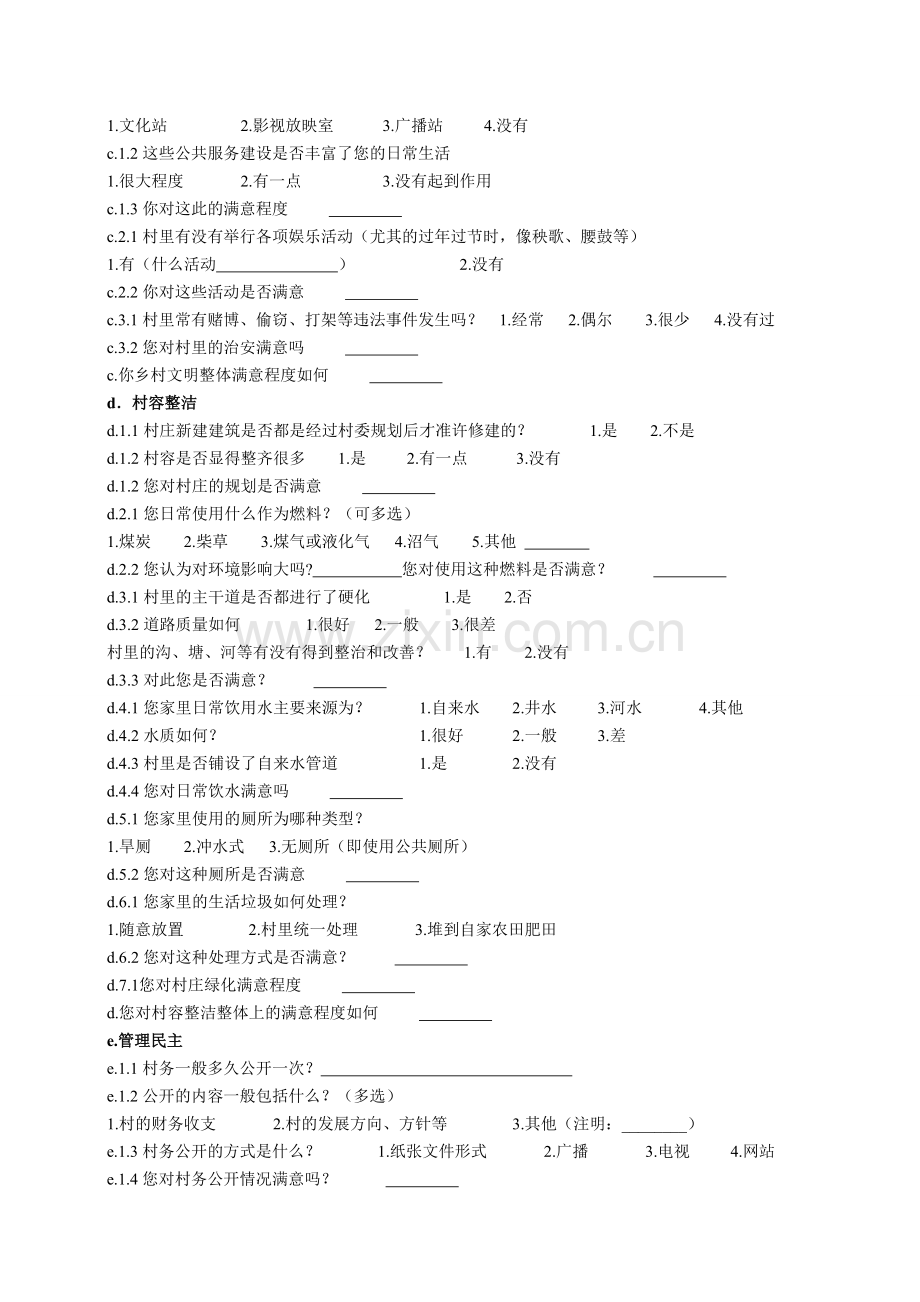 1.文化站 2.影视放映室 3.广播站 4.没有

c.1.2这些公共服务建设是否丰富了您的日常生活

1.很大程度 2.有一点 3.没有起到作用

c.1.3你对这此的满意程度 ____

c.2.1村里有没有举行各项娱乐活动（尤其的过年过节时，像秧歌、腰鼓等）

1.有（什么活动____） 2.没有

c.2.2你对这些活动是否满意 ____

c.3.1村里常有赌博、偷窃、打架等违法事件发生吗？ 1.经常 2.偶尔 3.很少 4.没有过

c.3.2您对村里的治安满意吗 ____

c.你乡村文明整体满意程度如何 ____

d．村容整洁

d.1.1村庄新建建筑是否都是经过村委规划后才准许修建的？ 1.是 2.不是

d.1.2村容是否显得整齐很多 1.是 2.有一点 3.没有

d.1.2您对村庄的规划是否满意 ____

d.2.1您日常使用什么作为燃料？（可多选）

1.煤炭 2.柴草 3.煤气或液化气 4.沼气 5.其他 ____

d.2.2您认为对环境影响大吗?____您对使用这种燃料是否满意？ ____

d.3.1村里的主干道是否都进行了硬化 1.是 2.否

d.3.2道路质量如何 1.很好 2.一般 3.很差

村里的沟、塘、河等有没有得到整治和改善？ 1.有 2.没有

d.3.3对此您是否满意？ ____

d.4.1您家里日常饮用水主要来源为？ 1.自来水 2.井水 3.河水 4.其他

d.4.2水质如何？ 1.很好 2.一般 3.差

d.4.3村里是否铺设了自来水管道 1.是 2.没有

d.4.4您对日常饮水满意吗 ____

d.5.1您家里使用的厕所为哪种类型？

1.旱厕 2.冲水式 3.无厕所（即使用公共厕所）

d.5.2您对这种厕所是否满意 ____

d.6.1您家里的生活垃圾如何处理？

1.随意放置 2.村里统一处理 3.堆到自家农田肥田

d.6.2您对这种处理方式是否满意？ ____

d.7.1您对村庄绿化满意程度 ____

d.您对村容整洁整体上的满意程度如何 ____

e.管理民主

e.1.1村务一般多久公开一次？____

e.1.2公开的内容一般包括什么？（多选）

1.村的财务收支 2.村的发展方向、方针等 3.其他（注明：____）

e.1.3村务公开的方式是什么？ 1.纸张文件形式 2.广播 3.电视 4.网站

e.1.4您对村务公开情况满意吗？ ____

www.zixin.com.cn